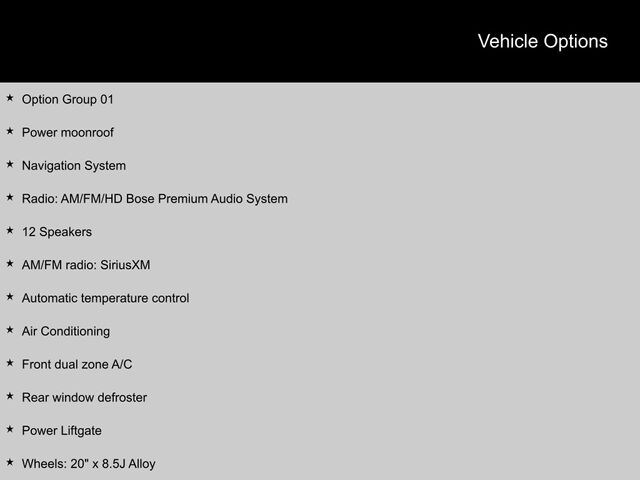 Vehicle Options

★ Option Group 01

★ Power moonroof

★ Navigation System

★ Radio: AM/FM/HD Bose Premium Audio System

★ 12 Speakers

★ AM/FM radio: SiriusXM

★ Automatic temperature control

★ Air Conditioning

★ Front dual zone A/C

★ Rear window defroster

★ Power Liftgate

★ Wheels: 20" x 8.5J Alloy